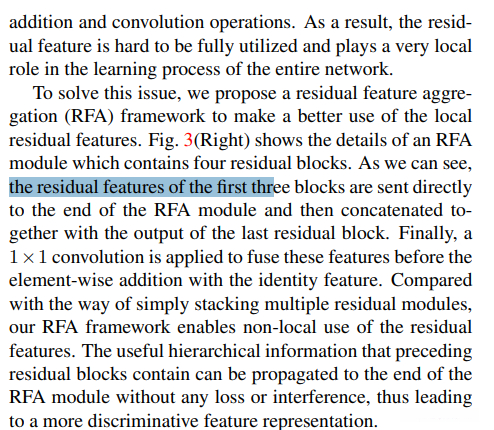 addition and convolution operations. As a result, the residual feature is hard to be fully utilized and plays a very local role in the learning process of the entire network.

To solve this issue, we propose a residual feature aggregation (RFA) framework to make a better use of the local residual features. Fig. 3(Right) shows the details of an RFA module which contains four residual blocks. As we can see, the residual features of the first three blocks are sent directly to the end of the RFA module and then concatenated together with the output of the last residual block. Finally, a $1 \times 1$ convolution is applied to fuse these features before the element-wise addition with the identity feature. Compared with the way of simply stacking multiple residual modules, our RFA framework enables non-local use of the residual features. The useful hierarchical information that preceding residual blocks contain can be propagated to the end of the RFA module without any loss or interference, thus leading to a more discriminative feature representation.